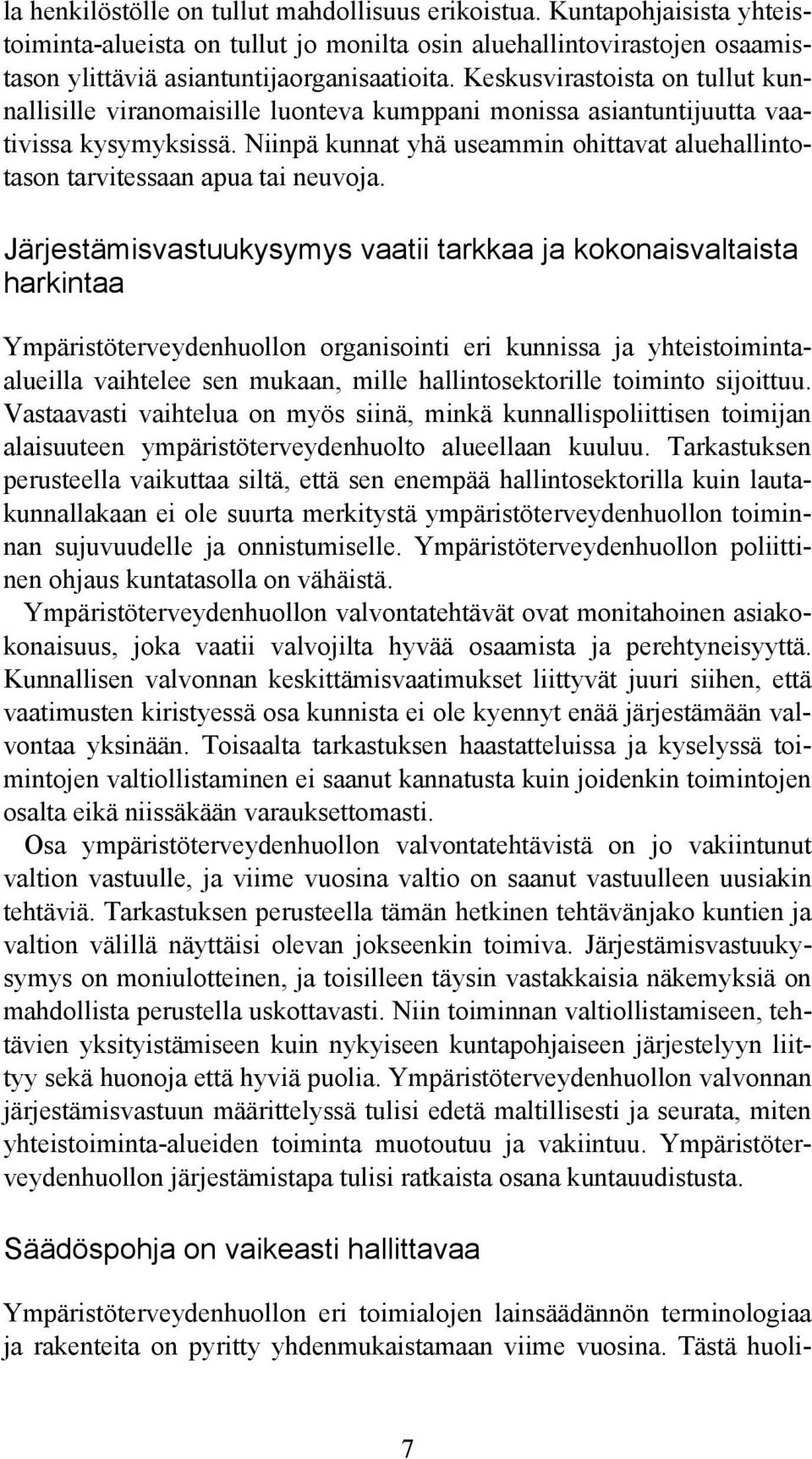 la henkilöstölle on tullut mahdollisuus erikoistua. Kuntapohjaisista yhteistoiminta-alueista on tullut jo monilta osin aluehallintovirastojen osaamistason ylittäviä asiantuntijaorganisaatioita. Keskusvirastoista on tullut kunnallisille viranomaisille luonteva kumppani monissa asiantuntijuutta vaativissa kysymyksissä. Niinpä kunnat yhä useammin ohittavat aluehallintotason tarvitessaan apua tai neuvoja.

Järjestämisvastuukysymys vaatii tarkkaa ja kokonaisvaltaista harkintaa

Ympäristöterveydenhuollon organisointi eri kunnissa ja yhteistoiminta-alueilla vaihtelee sen mukaan, mille hallintosektorille toiminto sijoittuu. Vastaavasti vaihtelua on myös siinä, minkä kunnallispoliittisen toimijan alaisuuteen ympäristöterveydenhuolto alueellaan kuuluu. Tarkastuksen perusteella vaikuttaa siltä, että sen enempää hallintosektorilla kuin lautakunnallakaan ei ole suurta merkitystä ympäristöterveydenhuollon toiminnan sujuvuudelle ja onnistumiselle. Ympäristöterveydenhuollon poliittinen ohjaus kuntatasolla on vähäistä.

Ympäristöterveydenhuollon valvontatehtävät ovat monitahoinen asiakokonaisuus, joka vaatii valvojilta hyvää osaamista ja perehtyneisyyttä. Kunnallisen valvonnan keskittämisvaatimukset liittyvät juuri siihen, että vaatimusten kiristyessä osa kunnista ei ole kyennyt enää järjestämään valvontaa yksinään. Toisaalta tarkastuksen haastatteluissa ja kyselyssä toimintojen valtiollistaminen ei saanut kannatusta kuin joidenkin toimintojen osalta eikä niissäkään varauksettomasti.

Osa ympäristöterveydenhuollon valvontatehtävistä on jo vakiintunut valtion vastuulle, ja viime vuosina valtio on saanut vastuulleen uusiakin tehtäviä. Tarkastuksen perusteella tämän hetkinen tehtävänjako kuntien ja valtion välillä näyttäisi olevan jokseenkin toimiva. Järjestämisvastuukysymys on moniulotteinen, ja toisilleen täysin vastakkaisia näkemyksiä on mahdollista perustella uskottavasti. Niin toiminnan valtiollistamiseen, tehtävien yksityistämiseen kuin nykyiseen kuntapohjaiseen järjestelyyn liittyy sekä huonoja että hyviä puolia. Ympäristöterveydenhuollon valvonnan järjestämisvastuun määrittelyssä tulisi edetä maltillisesti ja seurata, miten yhteistoiminta-alueiden toiminta muotoutuu ja vakiintuu. Ympäristöterveydenhuollon järjestämistapa tulisi ratkaista osana kuntauudistusta.

Säädöspohja on vaikeasti hallittavaa

Ympäristöterveydenhuollon eri toimialojen lainsäädännön terminologiaa ja rakenteita on pyritty yhdenmukaistamaan viime vuosina. Tästä huoli-

7